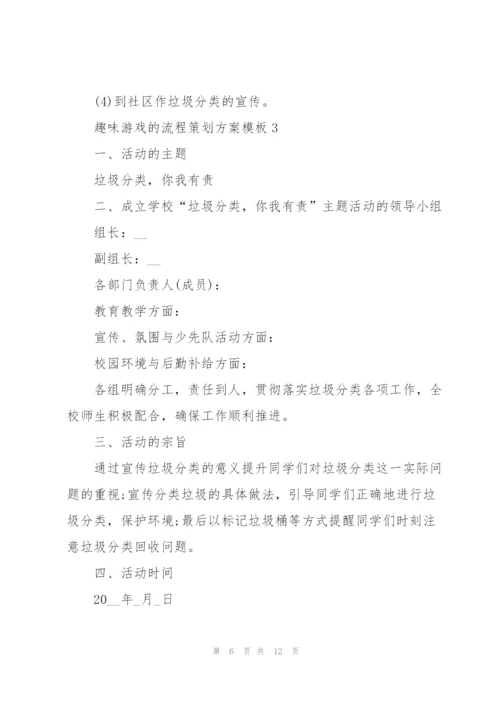 (4)到社区作垃圾分类的宣传。

趣味游戏的流程策划方案模板 3

一、活动的主题

垃圾分类，你我有责

二、成立学校“垃圾分类，你我有责”主题活动的领导小组

组长：__

副组长：__

各部门负责人(成员)：

教育教学方面：

宣传、氛围与少先队活动方面：

校园环境与后勤补给方面：

各组明确分工，责任到人，贯彻落实垃圾分类各项工作，全校师生积极配合，确保工作顺利推进。

三、活动的宗旨

通过宣传垃圾分类的意义提升同学们对垃圾分类这一实际问题的重视;宣传分类垃圾的具体做法，引导同学们正确地进行垃圾分类，保护环境;最后以标记垃圾桶等方式提醒同学们时刻注意垃圾分类回收问题。

四、活动时间

20__年_月_日

第 6 页 共 12 页